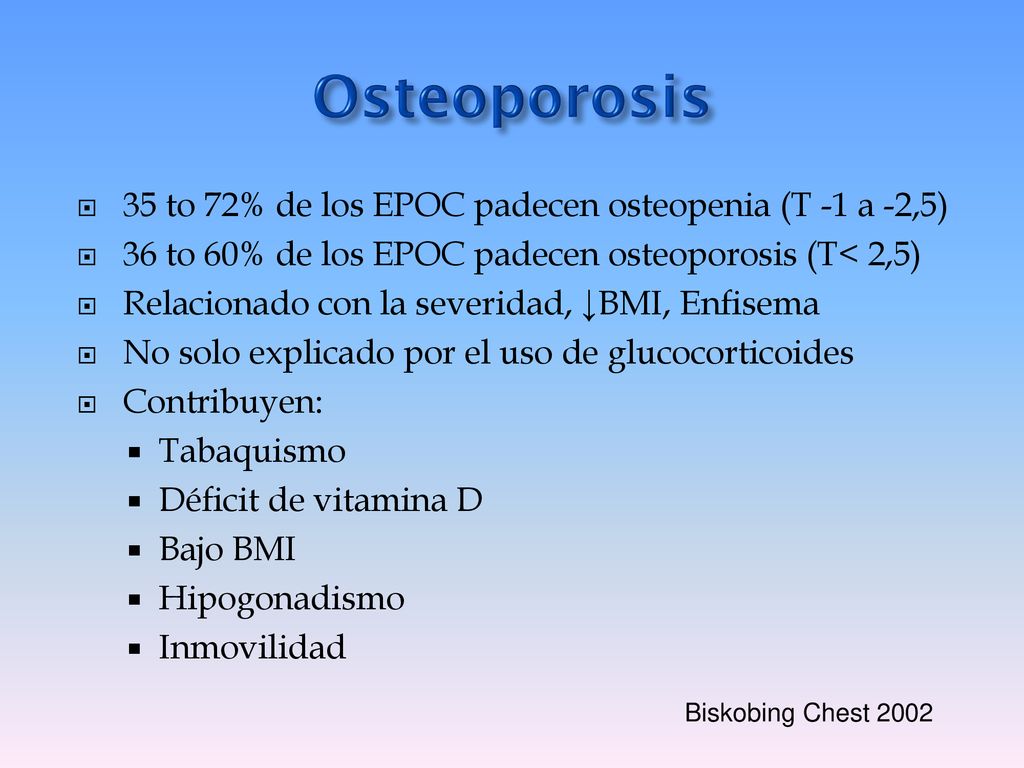 Osteoporosis

35 to 72% de los EPOC padecen osteopenia (T -1 a -2,5)
36 to 60% de los EPOC padecen osteoporosis (T< 2,5)
Relacionado con la severidad, ↓BMI, Enfisema
No solo explicado por el uso de glucocorticoides
Contribuyen:
Tabaquismo
Déficit de vitamina D
Bajo BMI
Hipogonadismo
Inmovilidad

Biskobing Chest 2002